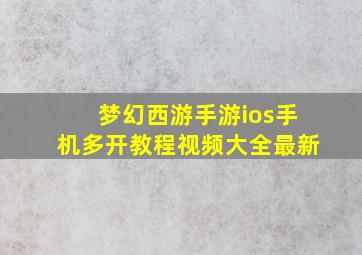 梦幻西游手游ios手机多开教程视频大全最新